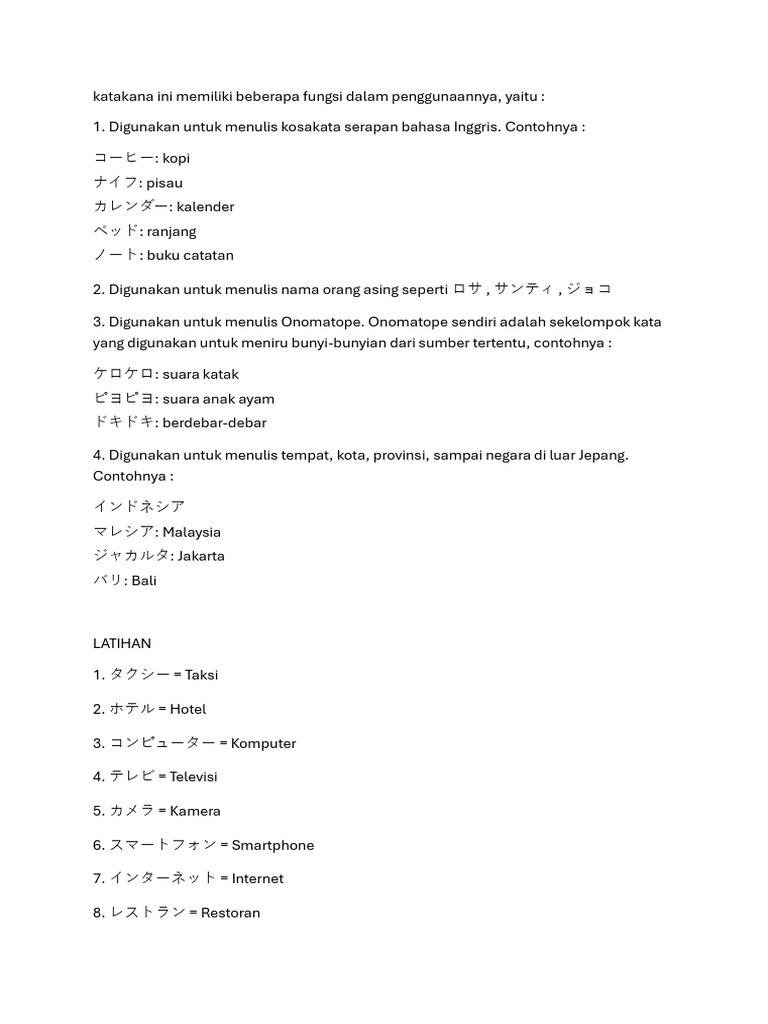 katakana ini memiliki beberapa fungsi dalam penggunaannya, yaitu :

1. Digunakan untuk menulis kosakata serapan bahasa Inggris. Contohnya :

コーヒー: kopi
ナイフ: pisau
カレンダー: kalender
ベッド: ranjang
ノート: buku catatan

2. Digunakan untuk menulis nama orang asing seperti ロサ , サンティ , ジョコ

3. Digunakan untuk menulis Onomatope. Onomatope sendiri adalah sekelompok kata yang digunakan untuk meniru bunyi-bunyian dari sumber tertentu, contohnya :

ケロケロ: suara katak
ピヨピヨ: suara anak ayam
ドキドキ: berdebar-debar

4. Digunakan untuk menulis tempat, kota, provinsi, sampai negara di luar Jepang. Contohnya :

インドネシア
マレシア: Malaysia
ジャカルタ: Jakarta
バリ: Bali

LATIHAN

1. タクシー = Taksi

2. ホテル = Hotel

3. コンピューター = Komputer

4. テレビ = Televisi

5. カメラ = Kamera

6. スマートフォン = Smartphone

7. インターネット = Internet

8. レストラン = Restoran